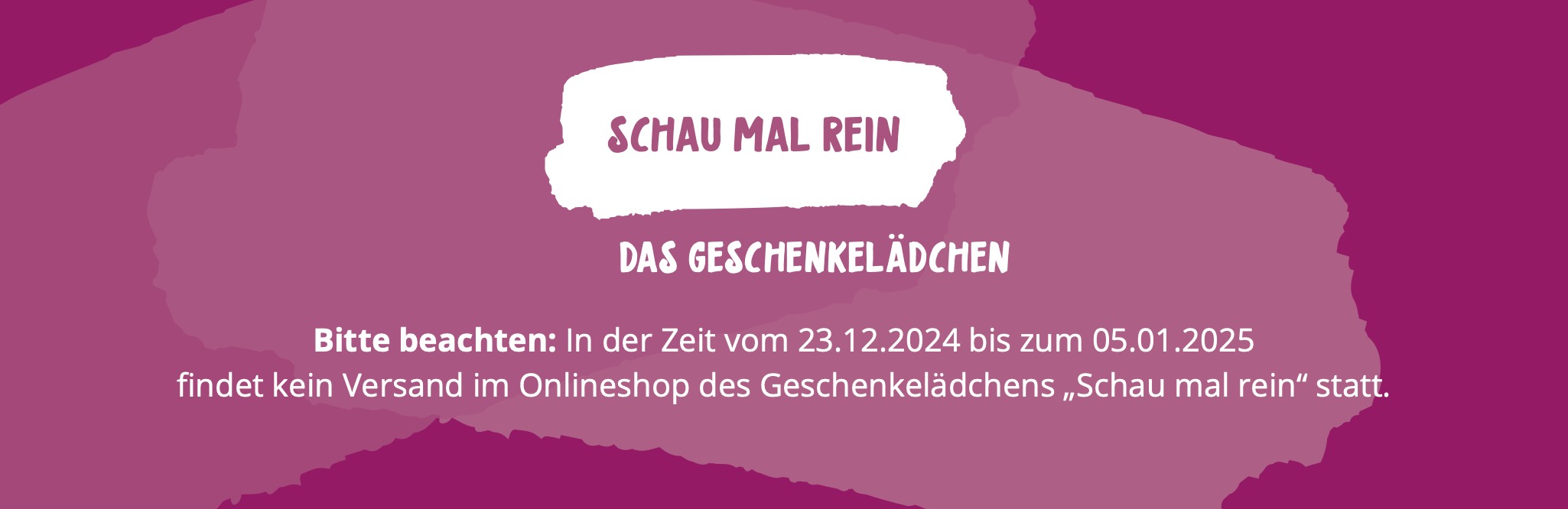 SCHAU MAL REIN

DAS GESCHENKELÄDCHEN

Bitte beachten: In der Zeit vom 23.12.2024 bis zum 05.01.2025 findet kein Versand im Onlineshop des Geschenkelädchens „Schau mal rein“ statt.